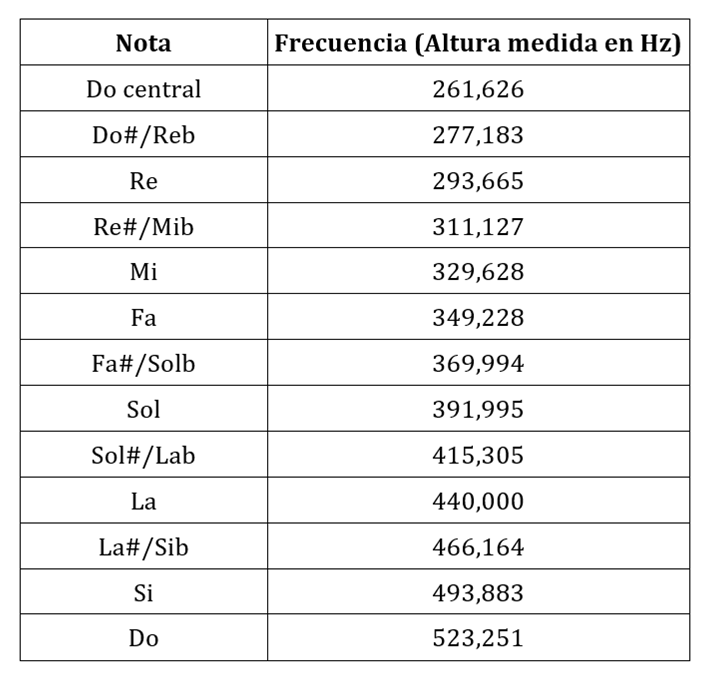 | Nota | Frecuencia (Altura medida en Hz) |
|---|---|
| Do central | 261,626 |
| Do#/Reb | 277,183 |
| Re | 293,665 |
| Re#/Mib | 311,127 |
| Mi | 329,628 |
| Fa | 349,228 |
| Fa#/Solb | 369,994 |
| Sol | 391,995 |
| Sol#/Lab | 415,305 |
| La | 440,000 |
| La#/Sib | 466,164 |
| Si | 493,883 |
| Do | 523,251 |